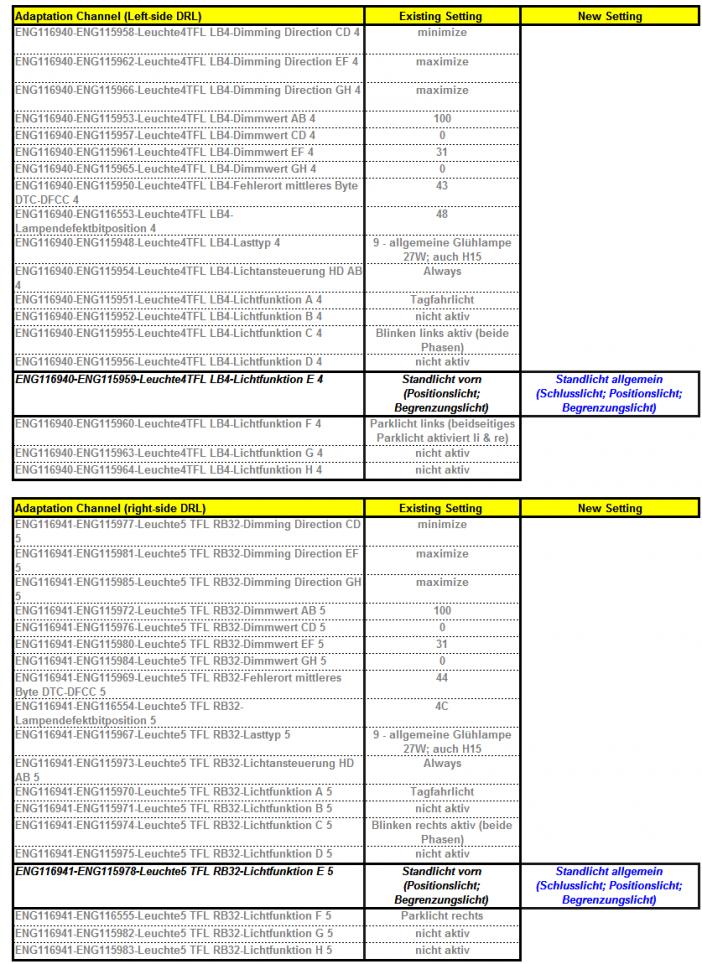 | Adaptation Channel (Left-side DRL) | Existing Setting | New Setting |
|---|---|---|
| ENG116940-ENG115958-Leuchte4TFL LB4-Dimming Direction CD 4 | minimize | |
| ENG116940-ENG115962-Leuchte4TFL LB4-Dimming Direction EF 4 | maximize | |
| ENG116940-ENG115966-Leuchte4TFL LB4-Dimming Direction GH 4 | maximize | |
| ENG116940-ENG115953-Leuchte4TFL LB4-Dimmwert AB 4 | 100 | |
| ENG116940-ENG115957-Leuchte4TFL LB4-Dimmwert CD 4 | 0 | |
| ENG116940-ENG115961-Leuchte4TFL LB4-Dimmwert EF 4 | 31 | |
| ENG116940-ENG115965-Leuchte4TFL LB4-Dimmwert GH 4 | 0 | |
| ENG116940-ENG115950-Leuchte4TFL LB4-Fehlerort mittleres Byte DTC-DFCC 4 | 43 | |
| ENG116940-ENG116553-Leuchte4TFL LB4-Lampendefektbitposition 4 | 48 | |
| ENG116940-ENG115948-Leuchte4TFL LB4-Lasttyp 4 | 9 - allgemeine Glühlampe 27W; auch H15 | |
| ENG116940-ENG115954-Leuchte4TFL LB4-Lichtansteuerung HD AB 4 | Always | |
| ENG116940-ENG115951-Leuchte4TFL LB4-Lichtfunktion A 4 | Tagfahrlicht | |
| ENG116940-ENG115952-Leuchte4TFL LB4-Lichtfunktion B 4 | nicht aktiv | |
| ENG116940-ENG115955-Leuchte4TFL LB4-Lichtfunktion C 4 | Blinken links aktiv (beide Phasen) | |
| ENG116940-ENG115956-Leuchte4TFL LB4-Lichtfunktion D 4 | nicht aktiv | |
| ENG116940-ENG115959-Leuchte4TFL LB4-Lichtfunktion E 4 | Standlicht vorn (Positionslicht; Begrenzungslicht) | Standlicht allgemein (Schlusslicht; Positionslicht; Begrenzungslicht) |
| ENG116940-ENG115960-Leuchte4TFL LB4-Lichtfunktion F 4 | Parklicht links (beidseitiges Parklicht aktiviert li & re) | |
| ENG116940-ENG115963-Leuchte4TFL LB4-Lichtfunktion G 4 | nicht aktiv | |
| ENG116940-ENG115964-Leuchte4TFL LB4-Lichtfunktion H 4 | nicht aktiv | |

| Adaptation Channel (right-side DRL) | Existing Setting | New Setting |
|---|---|---|
| ENG116941-ENG115977-Leuchte5 TFL RB32-Dimming Direction CD 5 | minimize | |
| ENG116941-ENG115981-Leuchte5 TFL RB32-Dimming Direction EF 5 | maximize | |
| ENG116941-ENG115985-Leuchte5 TFL RB32-Dimming Direction GH 5 | maximize | |
| ENG116941-ENG115972-Leuchte5 TFL RB32-Dimmwert AB 5 | 100 | |
| ENG116941-ENG115976-Leuchte5 TFL RB32-Dimmwert CD 5 | 0 | |
| ENG116941-ENG115980-Leuchte5 TFL RB32-Dimmwert EF 5 | 31 | |
| ENG116941-ENG115984-Leuchte5 TFL RB32-Dimmwert GH 5 | 0 | |
| ENG116941-ENG115969-Leuchte5 TFL RB32-Fehlerort mittleres Byte DTC-DFCC 5 | 44 | |
| ENG116941-ENG116554-Leuchte5 TFL RB32-Lampendefektbitposition 5 | 4C | |
| ENG116941-ENG115967-Leuchte5 TFL RB32-Lasttyp 5 | 9 - allgemeine Glühlampe 27W; auch H15 | |
| ENG116941-ENG115973-Leuchte5 TFL RB32-Lichtansteuerung HD AB 5 | Always | |
| ENG116941-ENG115970-Leuchte5 TFL RB32-Lichtfunktion A 5 | Tagfahrlicht | |
| ENG116941-ENG115971-Leuchte5 TFL RB32-Lichtfunktion B 5 | nicht aktiv | |
| ENG116941-ENG115974-Leuchte5 TFL RB32-Lichtfunktion C 5 | Blinken rechts aktiv (beide Phasen) | |
| ENG116941-ENG115975-Leuchte5 TFL RB32-Lichtfunktion D 5 | nicht aktiv | |
| ENG116941-ENG115978-Leuchte5 TFL RB32-Lichtfunktion E 5 | Standlicht vorn (Positionslicht; Begrenzungslicht) | Standlicht allgemein (Schlusslicht; Positionslicht; Begrenzungslicht) |
| ENG116941-ENG116555-Leuchte5 TFL RB32-Lichtfunktion F 5 | Parklicht rechts | |
| ENG116941-ENG115982-Leuchte5 TFL RB32-Lichtfunktion G 5 | nicht aktiv | |
| ENG116941-ENG115983-Leuchte5 TFL RB32-Lichtfunktion H 5 | nicht aktiv | |